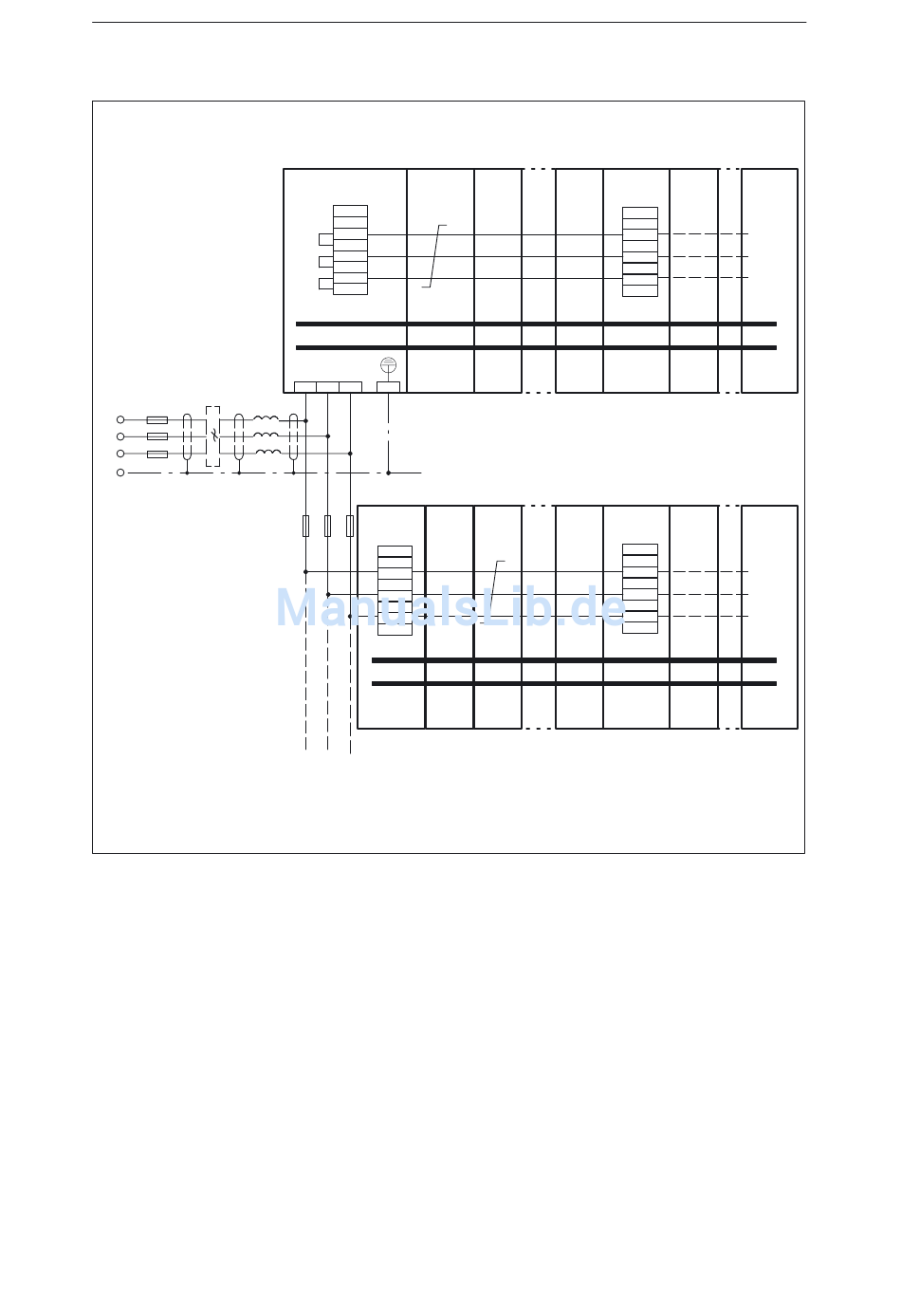 ManualsLib.de